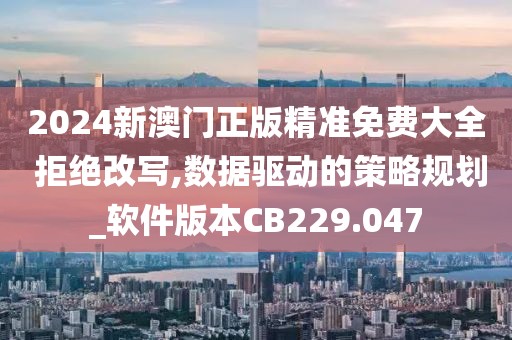 2024新澳门正版精准免费大全拒绝改写,数据驱动的策略规划_软件版本CB229.047